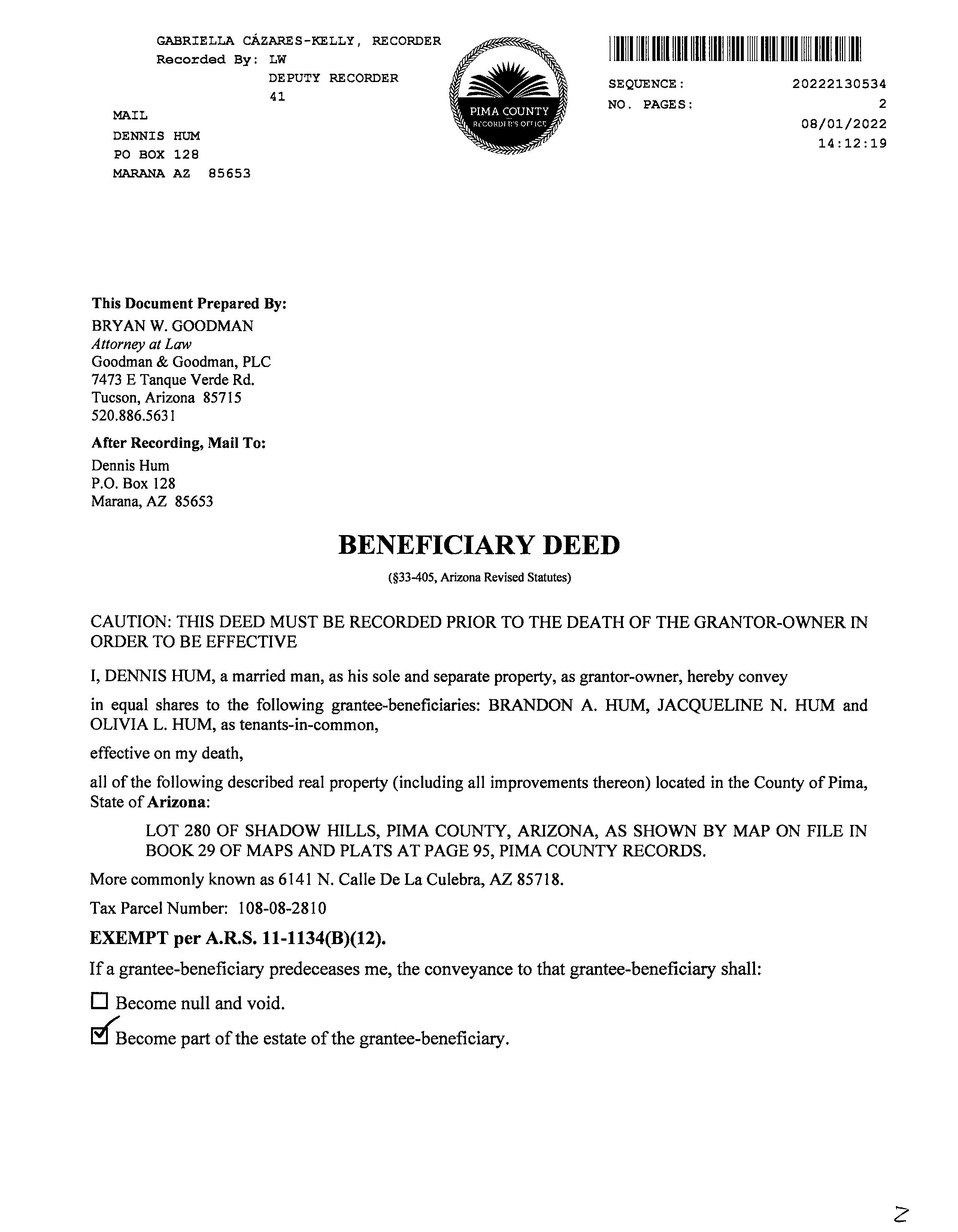 GABRIELLA CÁZARES-KELLY, RECORDER
Recorded By: LW
DEPUTY RECORDER
41

MAIL
DENNIS HUM
PO BOX 128
MARANA AZ 85653

PIMA COUNTY
RECORDER'S OFFICE

SEQUENCE: 20222130534
NO. PAGES: 2
08/01/2022
14:12:19

This Document Prepared By:
BRYAN W. GOODMAN
Attorney at Law
Goodman & Goodman, PLC
7473 E Tanque Verde Rd.
Tucson, Arizona 85715
520.886.5631

After Recording, Mail To:
Dennis Hum
P.O. Box 128
Marana, AZ 85653

BENEFICIARY DEED

(§33-405, Arizona Revised Statutes)

CAUTION: THIS DEED MUST BE RECORDED PRIOR TO THE DEATH OF THE GRANTOR-OWNER IN ORDER TO BE EFFECTIVE

I, DENNIS HUM, a married man, as his sole and separate property, as grantor-owner, hereby convey

in equal shares to the following grantee-beneficiaries: BRANDON A. HUM, JACQUELINE N. HUM and OLIVIA L. HUM, as tenants-in-common,

effective on my death,

all of the following described real property (including all improvements thereon) located in the County of Pima, State of Arizona:

LOT 280 OF SHADOW HILLS, PIMA COUNTY, ARIZONA, AS SHOWN BY MAP ON FILE IN BOOK 29 OF MAPS AND PLATS AT PAGE 95, PIMA COUNTY RECORDS.

More commonly known as 6141 N. Calle De La Culebra, AZ 85718.

Tax Parcel Number: 108-08-2810

EXEMPT per A.R.S. 11-1134(B)(12).

If a grantee-beneficiary predeceases me, the conveyance to that grantee-beneficiary shall:

☐ Become null and void.

☑ Become part of the estate of the grantee-beneficiary.

2